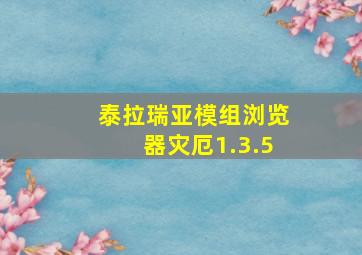 泰拉瑞亚模组浏览器灾厄1.3.5